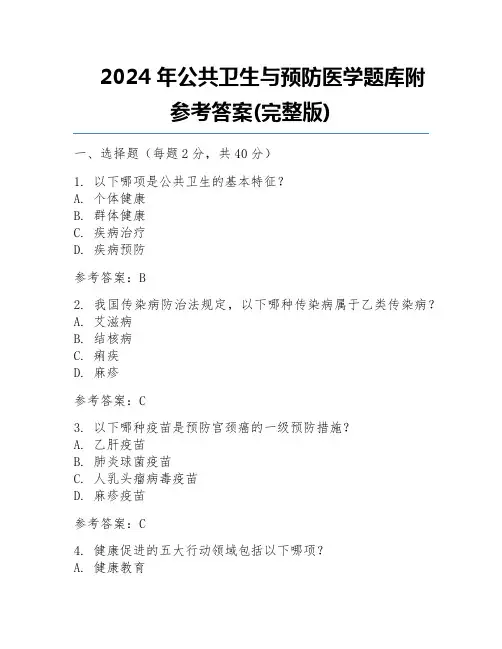 2024 年公共卫生与预防医学题库附参考答案(完整版)

一、选择题（每题 2 分，共 40 分）

1. 以下哪项是公共卫生的基本特征？
A. 个体健康
B. 群体健康
C. 疾病治疗
D. 疾病预防

参考答案：B

2. 我国传染病防治法规定，以下哪种传染病属于乙类传染病？
A. 艾滋病
B. 结核病
C. 痢疾
D. 麻疹

参考答案：C

3. 以下哪种疫苗是预防宫颈癌的一级预防措施？
A. 乙肝疫苗
B. 肺炎球菌疫苗
C. 人乳头瘤病毒疫苗
D. 麻疹疫苗

参考答案：C

4. 健康促进的五大行动领域包括以下哪项？
A. 健康教育